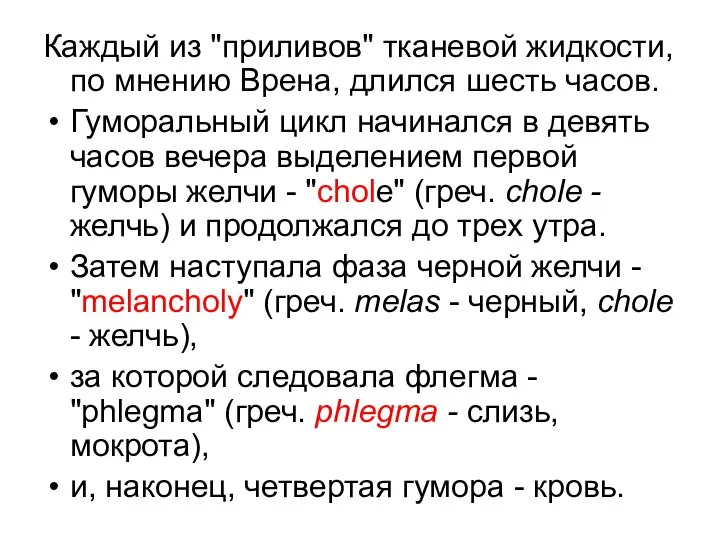 Каждый из "приливов" тканевой жидкости, по мнению Врена, длился шесть часов.

• Гуморальный цикл начинался в девять часов вечера выделением первой гуморы желчи - "chole" (греч. chole - желчь) и продолжался до трех утра.

• Затем наступала фаза черной желчи - "melancholy" (греч. melas - черный, chole - желчь),

• за которой следовала флегма - "phlegma" (греч. phlegma - слизь, мокрота),

• и, наконец, четвертая гумора - кровь.